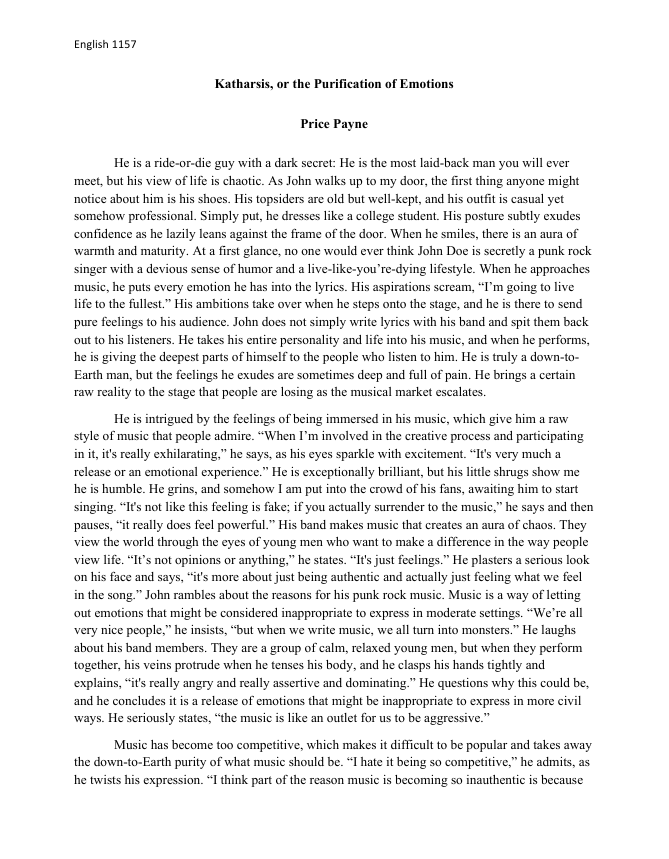 English 1157

Katharsis, or the Purification of Emotions

Price Payne

He is a ride-or-die guy with a dark secret: He is the most laid-back man you will ever meet, but his view of life is chaotic. As John walks up to my door, the first thing anyone might notice about him is his shoes. His topsiders are old but well-kept, and his outfit is casual yet somehow professional. Simply put, he dresses like a college student. His posture subtly exudes confidence as he lazily leans against the frame of the door. When he smiles, there is an aura of warmth and maturity. At a first glance, no one would ever think John Doe is secretly a punk rock singer with a devious sense of humor and a live-like-you're-dying lifestyle. When he approaches music, he puts every emotion he has into the lyrics. His aspirations scream, "I'm going to live life to the fullest." His ambitions take over when he steps onto the stage, and he is there to send pure feelings to his audience. John does not simply write lyrics with his band and spit them back out to his listeners. He takes his entire personality and life into his music, and when he performs, he is giving the deepest parts of himself to the people who listen to him. He is truly a down-to-Earth man, but the feelings he exudes are sometimes deep and full of pain. He brings a certain raw reality to the stage that people are losing as the musical market escalates.

He is intrigued by the feelings of being immersed in his music, which give him a raw style of music that people admire. "When I'm involved in the creative process and participating in it, it's really exhilarating," he says, as his eyes sparkle with excitement. "It's very much a release or an emotional experience." He is exceptionally brilliant, but his little shrugs show me he is humble. He grins, and somehow I am put into the crowd of his fans, awaiting him to start singing. "It's not like this feeling is fake; if you actually surrender to the music," he says and then pauses, "it really does feel powerful." His band makes music that creates an aura of chaos. They view the world through the eyes of young men who want to make a difference in the way people view life. "It's not opinions or anything," he states. "It's just feelings." He plasters a serious look on his face and says, "it's more about just being authentic and actually just feeling what we feel in the song." John rambles about the reasons for his punk rock music. Music is a way of letting out emotions that might be considered inappropriate to express in moderate settings. "We're all very nice people," he insists, "but when we write music, we all turn into monsters." He laughs about his band members. They are a group of calm, relaxed young men, but when they perform together, his veins protrude when he tenses his body, and he clasps his hands tightly and explains, "it's really angry and really assertive and dominating." He questions why this could be, and he concludes it is a release of emotions that might be inappropriate to express in more civil ways. He seriously states, "the music is like an outlet for us to be aggressive."

Music has become too competitive, which makes it difficult to be popular and takes away the down-to-Earth purity of what music should be. "I hate it being so competitive," he admits, as he twists his expression. "I think part of the reason music is becoming so inauthentic is because